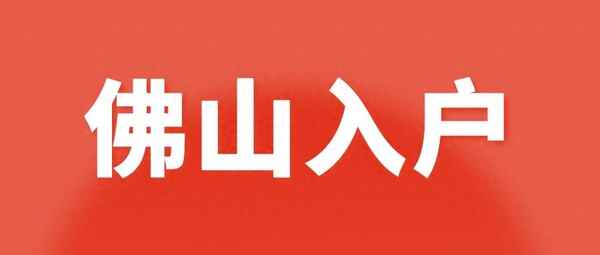 佛山入户